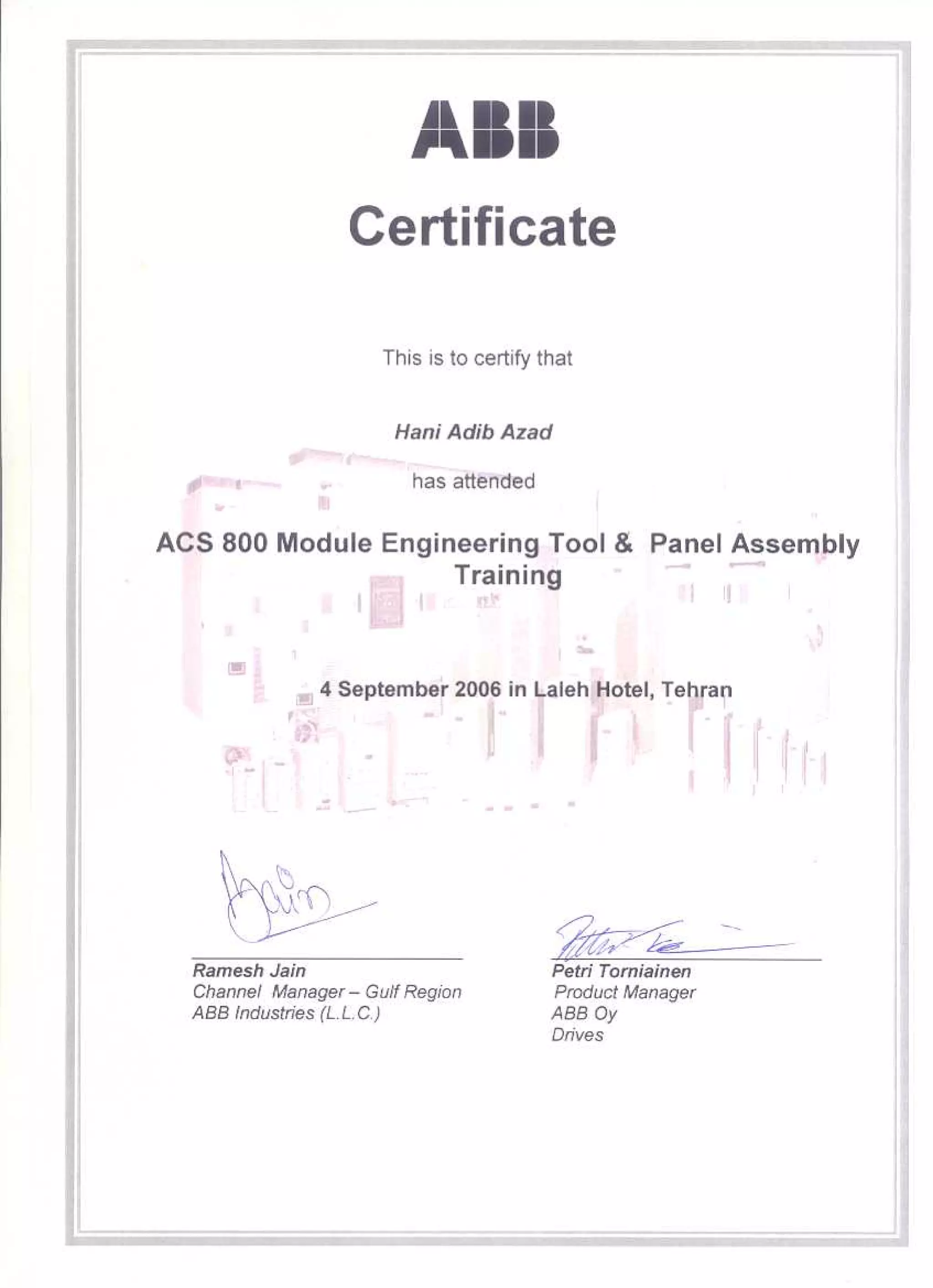 ABB

Certificate

This is to certify that

Hani Adib Azad

has attended

ACS 800 Module Engineering Tool & Panel Assembly Training

4 September 2006 in Laleh Hotel, Tehran

Ramesh Jain
Channel Manager – Gulf Region
ABB Industries (L.L.C.)

Petri Torniainen
Product Manager
ABB Oy
Drives